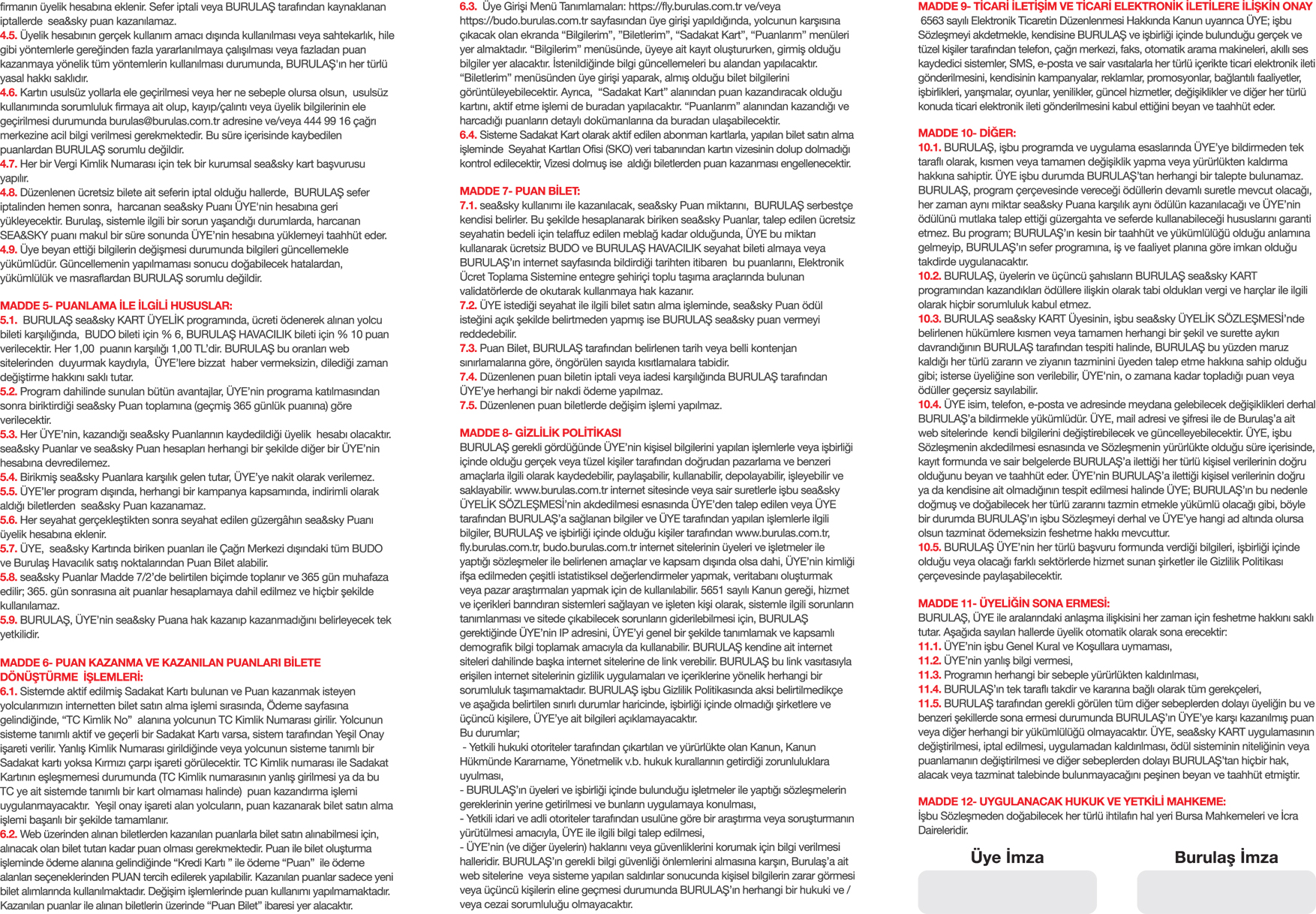 firmanın üyelik hesabına eklenir. Sefer iptali veya BURULAŞ tarafından kaynaklanan iptallerde sea&sky puan kazanılamaz.
4.5. Üyelik hesabının gerçek kullanım amacı dışında kullanılması veya sahtekarlık, hile gibi yöntemlerle gereğinden fazla yararlanılmaya çalışılması veya fazladan puan kazanmaya yönelik tüm yöntemlerin kullanılması durumunda, BURULAŞ'ın her türlü yasal hakkı saklıdır.
4.6. Kartın usulsüz yollarla ele geçirilmesi veya her ne sebeple olursa olsun, usulsüz kullanımında sorumluluk firmaya ait olup, kayıp/çalıntı veya üyelik bilgilerinin ele geçirilmesi durumunda burulas@burulas.com.tr adresine ve/veya 444 99 16 çağrı merkezine acil bilgi verilmesi gerekmektedir. Bu süre içerisinde kaybedilen puanlardan BURULAŞ sorumlu değildir.
4.7. Her bir Vergi Kimlik Numarası için tek bir kurumsal sea&sky kart başvurusu yapılır.
4.8. Düzenlenen ücretsiz bilete ait seferin iptal olduğu hallerde, BURULAŞ sefer iptalinden hemen sonra, harcanan sea&sky Puanı ÜYE'nin hesabına geri yükleyecektir. Burulaş, sistemle ilgili bir sorun yaşandığı durumlarda, harcanan SEA&SKY puanı makul bir süre sonunda ÜYE'nin hesabına yüklemeyi taahhüt eder.
4.9. Üye beyan ettiği bilgilerin değişmesi durumunda bilgileri güncellemekle yükümlüdür. Güncellemenin yapılmaması sonucu doğabilecek hatalardan, yükümlülük ve masraflardan BURULAŞ sorumlu değildir.

MADDE 5- PUANLAMA İLE İLGİLİ HUSUSLAR:
5.1. BURULAŞ sea&sky KART ÜYELİK programında, ücreti ödenerek alınan yolcu bileti karşılığında, BUDO bileti için % 6, BURULAŞ HAVACILIK bileti için % 10 puan verilecektir. Her 1,00 puanın karşılığı 1,00 TL'dir. BURULAŞ bu oranları web sitelerinden duyurmak kaydıyla, ÜYE'lere bizzat haber vermeksizin, dilediği zaman değiştirme hakkını saklı tutar.
5.2. Program dahilinde sunulan bütün avantajlar, ÜYE'nin programa katılmasından sonra biriktirdiği sea&sky Puan toplamına (geçmiş 365 günlük puanına) göre verilecektir.
5.3. Her ÜYE'nin, kazandığı sea&sky Puanlarının kaydedildiği üyelik hesabı olacaktır. sea&sky Puanlar ve sea&sky Puan hesapları herhangi bir şekilde diğer bir ÜYE'nin hesabına devredilemez.
5.4. Birikmiş sea&sky Puanlara karşılık gelen tutar, ÜYE'ye nakit olarak verilemez.
5.5. ÜYE'ler program dışında, herhangi bir kampanya kapsamında, indirimli olarak aldığı biletlerden sea&sky Puan kazanamaz.
5.6. Her seyahat gerçekleştikten sonra seyahat edilen güzergâhın sea&sky Puanı üyelik hesabına eklenir.
5.7. ÜYE, sea&sky Kartında biriken puanları ile Çağrı Merkezi dışındaki tüm BUDO ve Burulaş Havacılık satış noktalarından Puan Bilet alabilir.
5.8. sea&sky Puanlar Madde 7/2'de belirtilen biçimde toplanır ve 365 gün muhafaza edilir; 365. gün sonrasına ait puanlar hesaplamaya dahil edilmez ve hiçbir şekilde kullanılamaz.
5.9. BURULAŞ, ÜYE'nin sea&sky Puana hak kazanıp kazanmadığını belirleyecek tek yetkilidir.

MADDE 6- PUAN KAZANMA VE KAZANILAN PUANLARI BİLETE DÖNÜŞTÜRME İŞLEMLERİ:
6.1. Sistemde aktif edilmiş Sadakat Kartı bulunan ve Puan kazanmak isteyen yolcularımızın internetten bilet satın alma işlemi sırasında, Ödeme sayfasına gelindiğinde, "TC Kimlik No" alanına yolcunun TC Kimlik Numarası girilir. Yolcunun sisteme tanımlı aktif ve geçerli bir Sadakat Kartı varsa, sistem tarafından Yeşil Onay işareti verilir. Yanlış Kimlik Numarası girildiğinde veya yolcunun sisteme tanımlı bir Sadakat kartı yoksa Kırmızı çarpı işareti görülecektir. TC Kimlik numarası ile Sadakat Kartının eşleşmemesi durumunda (TC Kimlik numarasının yanlış girilmesi ya da bu TC ye ait sistemde tanımlı bir kart olmaması halinde) puan kazandırma işlemi uygulanmayacaktır. Yeşil onay işareti alan yolcuların, puan kazanarak bilet satın alma işlemi başarılı bir şekilde tamamlanır.
6.2. Web üzerinden alınan biletlerden kazanılan puanlarla bilet satın alınabilmesi için, alınacak olan bilet tutarı kadar puan olması gerekmektedir. Puan ile bilet oluşturma işleminde ödeme alanına gelindiğinde "Kredi Kartı " ile ödeme "Puan" ile ödeme alanları seçeneklerinden PUAN tercih edilerek yapılabilir. Kazanılan puanlar sadece yeni bilet alımlarında kullanılmaktadır. Değişim işlemlerinde puan kullanımı yapılmamaktadır. Kazanılan puanlar ile alınan biletlerin üzerinde "Puan Bilet" ibaresi yer alacaktır.

6.3. Üye Girişi Menü Tanımlamaları: https://fly.burulas.com.tr ve/veya https://budo.burulas.com.tr sayfasından üye girişi yapıldığında, yolcunun karşısına çıkacak olan ekranda "Bilgilerim", "Biletlerim", "Sadakat Kart", "Puanlarım" menüleri yer almaktadır. "Bilgilerim" menüsünde, üyeye ait kayıt oluştururken, girmiş olduğu bilgiler yer alacaktır. İstenildiğinde bilgi güncellemeleri bu alandan yapılacaktır. "Biletlerim" menüsünden üye girişi yaparak, almış olduğu bilet bilgilerini görüntüleyebilecektir. Ayrıca, "Sadakat Kart" alanından puan kazandıracak olduğu kartını, aktif etme işlemi de buradan yapılacaktır. "Puanlarım" alanından kazandığı ve harcadığı puanların detaylı dokümanlarına da buradan ulaşabilecektir.
6.4. Sisteme Sadakat Kart olarak aktif edilen abonman kartlarla, yapılan bilet satın alma işleminde Seyahat Kartları Ofisi (SKO) veri tabanından kartın vizesinin dolup dolmadığı kontrol edilecektir, Vizesi dolmuş ise aldığı biletlerden puan kazanması engellenecektir.

MADDE 7- PUAN BİLET:
7.1. sea&sky kullanımı ile kazanılacak, sea&sky Puan miktarını, BURULAŞ serbestçe kendisi belirler. Bu şekilde hesaplanarak biriken sea&sky Puanlar, talep edilen ücretsiz seyahatin bedeli için telaffuz edilen meblağ kadar olduğunda, ÜYE bu miktarı kullanarak ücretsiz BUDO ve BURULAŞ HAVACILIK seyahat bileti almaya veya BURULAŞ'ın internet sayfasında bildirdiği tarihten itibaren bu puanlarını, Elektronik Ücret Toplama Sistemine entegre şehiriçi toplu taşıma araçlarında bulunan validatörlerde de okutarak kullanmaya hak kazanır.
7.2. ÜYE istediği seyahat ile ilgili bilet satın alma işleminde, sea&sky Puan ödül isteğini açık şekilde belirtmeden yapmış ise BURULAŞ sea&sky puan vermeyi reddedebilir.
7.3. Puan Bilet, BURULAŞ tarafından belirlenen tarih veya belli kontenjan sınırlamalarına göre, öngörülen sayıda kısıtlamalara tabidir.
7.4. Düzenlenen puan biletin iptali veya iadesi karşılığında BURULAŞ tarafından ÜYE'ye herhangi bir nakdi ödeme yapılmaz.
7.5. Düzenlenen puan biletlerde değişim işlemi yapılmaz.

MADDE 8- GİZLİLİK POLİTİKASI
BURULAŞ gerekli gördüğünde ÜYE'nin kişisel bilgilerini yapılan işlemlerle veya işbirliği içinde olduğu gerçek veya tüzel kişiler tarafından doğrudan pazarlama ve benzeri amaçlarla ilgili olarak kaydedebilir, paylaşabilir, kullanabilir, depolayabilir, işleyebilir ve saklayabilir. www.burulas.com.tr internet sitesinde veya sair suretlerle işbu sea&sky ÜYELİK SÖZLEŞMESİ'nin akdedilmesi esnasında ÜYE'den talep edilen veya ÜYE tarafından BURULAŞ'a sağlanan bilgiler ve ÜYE tarafından yapılan işlemlerle ilgili bilgiler, BURULAŞ ve işbirliği içinde olduğu kişiler tarafından www.burulas.com.tr, fly.burulas.com.tr, budo.burulas.com.tr internet sitelerinin üyeleri ve işletmeler ile yaptığı sözleşmeler ile belirlenen amaçlar ve kapsam dışında olsa dahi, ÜYE'nin kimliği ifşa edilmeden çeşitli istatistiksel değerlendirmeler yapmak, veritabanı oluşturmak veya pazar araştırmaları yapmak için de kullanılabilir. 5651 sayılı Kanun gereği, hizmet ve içerikleri barındıran sistemleri sağlayan ve işleten kişi olarak, sistemle ilgili sorunların tanımlanması ve sitede çıkabilecek sorunların giderilebilmesi için, BURULAŞ gerektiğinde ÜYE'nin IP adresini, ÜYE'yi genel bir şekilde tanımlamak ve kapsamlı demografik bilgi toplamak amacıyla da kullanabilir. BURULAŞ kendine ait internet siteleri dahilinde başka internet sitelerine de link verebilir. BURULAŞ bu link vasıtasıyla erişilen internet sitelerinin gizlilik uygulamaları ve içeriklerine yönelik herhangi bir sorumluluk taşımamaktadır. BURULAŞ işbu Gizlilik Politikasında aksi belirtilmedikçe ve aşağıda belirtilen sınırlı durumlar haricinde, işbirliği içinde olmadığı şirketlere ve üçüncü kişilere, ÜYE'ye ait bilgileri açıklamayacaktır.
Bu durumlar;
- Yetkili hukuki otoriteler tarafından çıkartılan ve yürürlükte olan Kanun, Kanun Hükmünde Kararname, Yönetmelik v.b. hukuk kurallarının getirdiği zorunluluklara uyulması,
- BURULAŞ'ın üyeleri ve işbirliği içinde bulunduğu işletmeler ile yaptığı sözleşmelerin gereklerinin yerine getirilmesi ve bunların uygulamaya konulması,
- Yetkili idari ve adli otoriteler tarafından usulüne göre bir araştırma veya soruşturmanın yürütülmesi amacıyla, ÜYE ile ilgili bilgi talep edilmesi,
- ÜYE'nin (ve diğer üyelerin) haklarını veya güvenliklerini korumak için bilgi verilmesi halleridir. BURULAŞ'ın gerekli bilgi güvenliği önlemlerini almasına karşın, Burulaş'a ait web sitelerine veya sisteme yapılan saldırılar sonucunda kişisel bilgilerin zarar görmesi veya üçüncü kişilerin eline geçmesi durumunda BURULAŞ'ın herhangi bir hukuki ve / veya cezai sorumluluğu olmayacaktır.

MADDE 9- TİCARİ İLETİŞİM VE TİCARİ ELEKTRONİK İLETİLERE İLİŞKİN ONAY
6563 sayılı Elektronik Ticaretin Düzenlenmesi Hakkında Kanun uyarınca ÜYE; işbu Sözleşmeyi akdetmekle, kendisine BURULAŞ ve işbirliği içinde bulunduğu gerçek ve tüzel kişiler tarafından telefon, çağrı merkezi, faks, otomatik arama makineleri, akıllı ses kaydedici sistemler, SMS, e-posta ve sair vasıtalarla her türlü içerikte ticari elektronik ileti gönderilmesini, kendisinin kampanyalar, reklamlar, promosyonlar, bağlantılı faaliyetler, işbirlikleri, yarışmalar, oyunlar, yenilikler, güncel hizmetler, değişiklikler ve diğer her türlü konuda ticari elektronik ileti gönderilmesini kabul ettiğini beyan ve taahhüt eder.

MADDE 10- DİĞER:
10.1. BURULAŞ, işbu programda ve uygulama esaslarında ÜYE'ye bildirmeden tek taraflı olarak, kısmen veya tamamen değişiklik yapma veya yürürlükten kaldırma hakkına sahiptir. ÜYE işbu durumda BURULAŞ'tan herhangi bir talepte bulunamaz. BURULAŞ, program çerçevesinde vereceği ödüllerin devamlı suretle mevcut olacağı, her zaman aynı miktar sea&sky Puana karşılık aynı ödülün kazanılacağı ve ÜYE'nin ödülünü mutlaka talep ettiği güzergahta ve seferde kullanabileceği hususlarını garanti etmez. Bu program; BURULAŞ'ın kesin bir taahhüt ve yükümlülüğü olduğu anlamına gelmeyip, BURULAŞ'ın sefer programına, iş ve faaliyet planına göre imkan olduğu takdirde uygulanacaktır.
10.2. BURULAŞ, üyelerin ve üçüncü şahısların BURULAŞ sea&sky KART programından kazandıkları ödüllere ilişkin olarak tabi oldukları vergi ve harçlar ile ilgili olarak hiçbir sorumluluk kabul etmez.
10.3. BURULAŞ sea&sky KART Üyesinin, işbu sea&sky ÜYELİK SÖZLEŞMESİ'nde belirlenen hükümlere kısmen veya tamamen herhangi bir şekil ve surette aykırı davrandığının BURULAŞ tarafından tespiti halinde, BURULAŞ bu yüzden maruz kaldığı her türlü zararın ve ziyanın tazminini üyeden talep etme hakkına sahip olduğu gibi; isterse üyeliğine son verilebilir, ÜYE'nin, o zamana kadar topladığı puan veya ödüller geçersiz sayılabilir.
10.4. ÜYE isim, telefon, e-posta ve adresinde meydana gelebilecek değişiklikleri derhal BURULAŞ'a bildirmekle yükümlüdür. ÜYE, mail adresi ve şifresi ile de Burulaş'a ait web sitelerinde kendi bilgilerini değiştirebilecek ve güncelleyebilecektir. ÜYE, işbu Sözleşmenin akdedilmesi esnasında ve Sözleşmenin yürürlükte olduğu süre içerisinde, kayıt formunda ve sair belgelerde BURULAŞ'a ilettiği her türlü kişisel verilerinin doğru olduğunu beyan ve taahhüt eder. ÜYE'nin BURULAŞ'a ilettiği kişisel verilerinin doğru ya da kendisine ait olmadığının tespit edilmesi halinde ÜYE; BURULAŞ'ın bu nedenle doğmuş ve doğabilecek her türlü zararını tazmin etmekle yükümlü olacağı gibi, böyle bir durumda BURULAŞ'ın işbu Sözleşmeyi derhal ve ÜYE'ye hangi ad altında olursa olsun tazminat ödemeksizin feshetme hakkı mevcuttur.
10.5. BURULAŞ ÜYE'nin her türlü başvuru formunda verdiği bilgileri, işbirliği içinde olduğu veya olacağı farklı sektörlerde hizmet sunan şirketler ile Gizlilik Politikası çerçevesinde paylaşabilecektir.

MADDE 11- ÜYELİĞİN SONA ERMESİ:
BURULAŞ, ÜYE ile aralarındaki anlaşma ilişkisini her zaman için feshetme hakkını saklı tutar. Aşağıda sayılan hallerde üyelik otomatik olarak sona erecektir:
11.1. ÜYE'nin işbu Genel Kural ve Koşullara uymaması,
11.2. ÜYE'nin yanlış bilgi vermesi,
11.3. Programın herhangi bir sebeple yürürlükten kaldırılması,
11.4. BURULAŞ'ın tek taraflı takdir ve kararına bağlı olarak tüm gerekçeleri,
11.5. BURULAŞ tarafından gerekli görülen tüm diğer sebeplerden dolayı üyeliğin bu ve benzeri şekillerde sona ermesi durumunda BURULAŞ'ın ÜYE'ye karşı kazanılmış puan veya diğer herhangi bir yükümlülüğü olmayacaktır. ÜYE, sea&sky KART uygulamasının değiştirilmesi, iptal edilmesi, uygulamadan kaldırılması, ödül sisteminin niteliğinin veya puanlamanın değiştirilmesi ve diğer sebeplerden dolayı BURULAŞ'tan hiçbir hak, alacak veya tazminat talebinde bulunmayacağını peşinen beyan ve taahhüt etmiştir.

MADDE 12- UYGULANACAK HUKUK VE YETKİLİ MAHKEME:
İşbu Sözleşmeden doğabilecek her türlü ihtilafın hal yeri Bursa Mahkemeleri ve İcra Daireleridir.

Üye İmza

Burulaş İmza